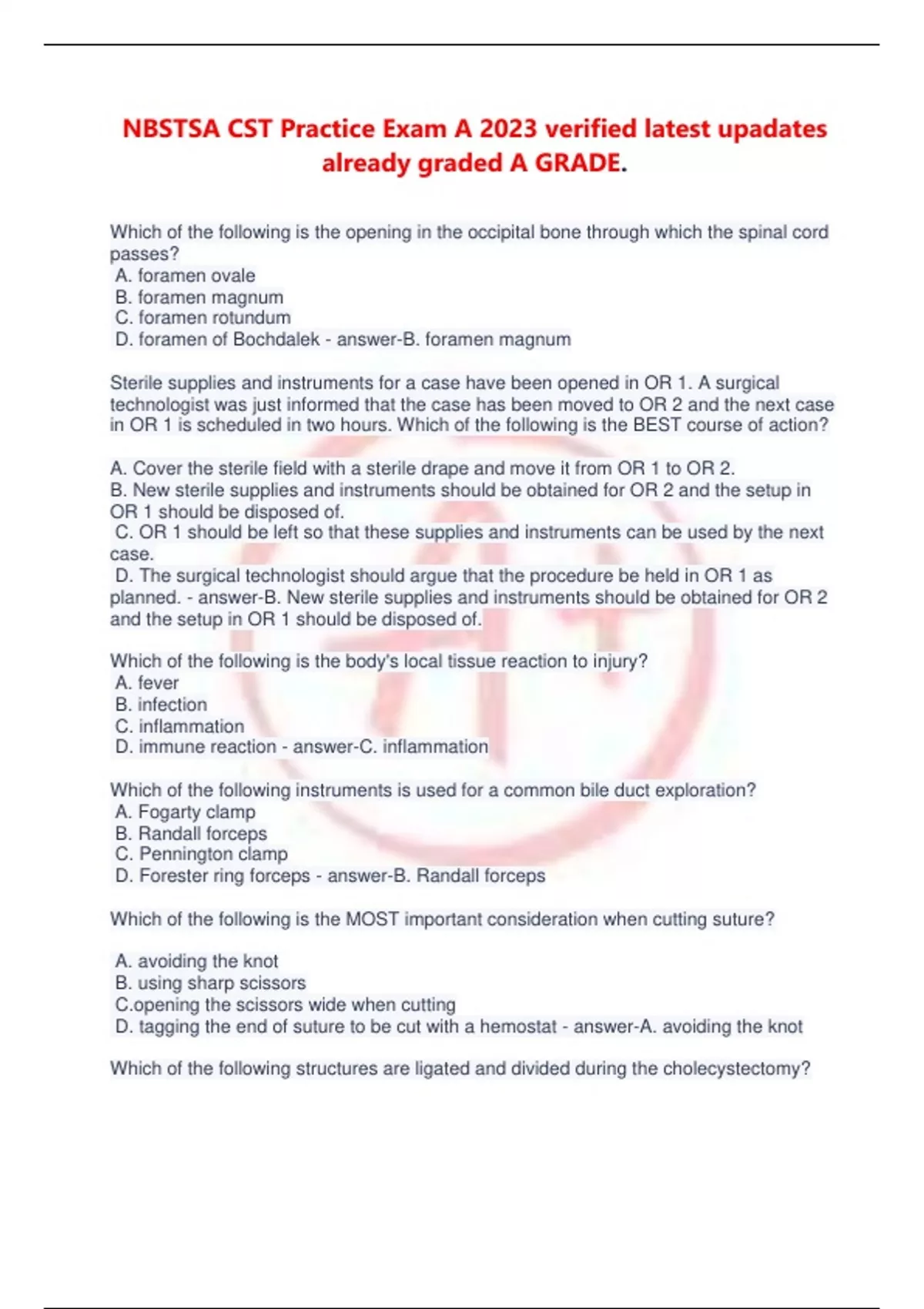 NBSTSA CST Practice Exam A 2023 verified latest upadates already graded A GRADE.

Which of the following is the opening in the occipital bone through which the spinal cord passes?
A. foramen ovale
B. foramen magnum
C. foramen rotundum
D. foramen of Bochdalek - answer-B. foramen magnum

Sterile supplies and instruments for a case have been opened in OR 1. A surgical technologist was just informed that the case has been moved to OR 2 and the next case in OR 1 is scheduled in two hours. Which of the following is the BEST course of action?

A. Cover the sterile field with a sterile drape and move it from OR 1 to OR 2.
B. New sterile supplies and instruments should be obtained for OR 2 and the setup in OR 1 should be disposed of.
C. OR 1 should be left so that these supplies and instruments can be used by the next case.
D. The surgical technologist should argue that the procedure be held in OR 1 as planned. - answer-B. New sterile supplies and instruments should be obtained for OR 2 and the setup in OR 1 should be disposed of.

Which of the following is the body's local tissue reaction to injury?
A. fever
B. infection
C. inflammation
D. immune reaction - answer-C. inflammation

Which of the following instruments is used for a common bile duct exploration?
A. Fogarty clamp
B. Randall forceps
C. Pennington clamp
D. Forester ring forceps - answer-B. Randall forceps

Which of the following is the MOST important consideration when cutting suture?

A. avoiding the knot
B. using sharp scissors
C.opening the scissors wide when cutting
D. tagging the end of suture to be cut with a hemostat - answer-A. avoiding the knot

Which of the following structures are ligated and divided during the cholecystectomy?